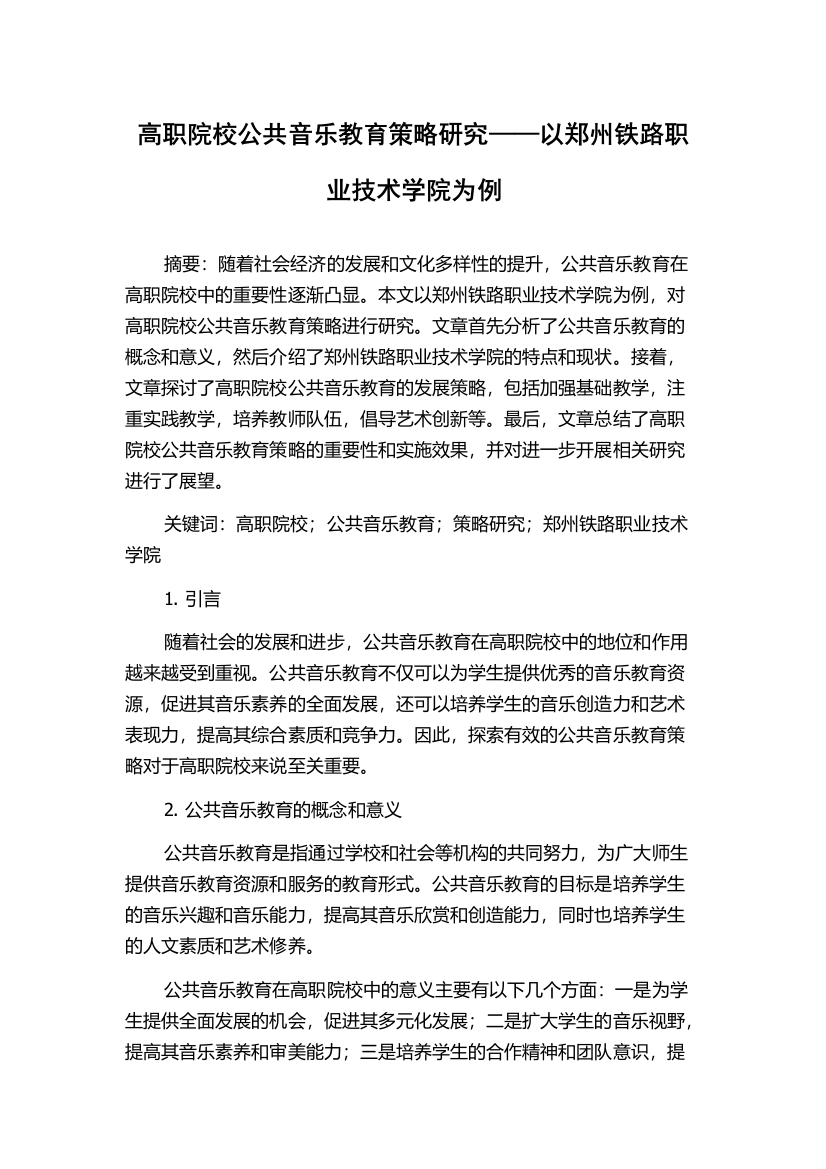 高职院校公共音乐教育策略研究——以郑州铁路职业技术学院为例

摘要：随着社会经济的发展和文化多样性的提升，公共音乐教育在高职院校中的重要性逐渐凸显。本文以郑州铁路职业技术学院为例，对高职院校公共音乐教育策略进行研究。文章首先分析了公共音乐教育的概念和意义，然后介绍了郑州铁路职业技术学院的特点和现状。接着，文章探讨了高职院校公共音乐教育的发展策略，包括加强基础教学，注重实践教学，培养教师队伍，倡导艺术创新等。最后，文章总结了高职院校公共音乐教育策略的重要性和实施效果，并对进一步开展相关研究进行了展望。

关键词：高职院校；公共音乐教育；策略研究；郑州铁路职业技术学院

1. 引言

随着社会的发展和进步，公共音乐教育在高职院校中的地位和作用越来越受到重视。公共音乐教育不仅可以为学生提供优秀的音乐教育资源，促进其音乐素养的全面发展，还可以培养学生的音乐创造力和艺术表现力，提高其综合素质和竞争力。因此，探索有效的公共音乐教育策略对于高职院校来说至关重要。

2. 公共音乐教育的概念和意义

公共音乐教育是指通过学校和社会等机构的共同努力，为广大师生提供音乐教育资源和服务的教育形式。公共音乐教育的目标是培养学生的音乐兴趣和音乐能力，提高其音乐欣赏和创造能力，同时也培养学生的人文素质和艺术修养。

公共音乐教育在高职院校中的意义主要有以下几个方面：一是为学生提供全面发展的机会，促进其多元化发展；二是扩大学生的音乐视野，提高其音乐素养和审美能力；三是培养学生的合作精神和团队意识，提